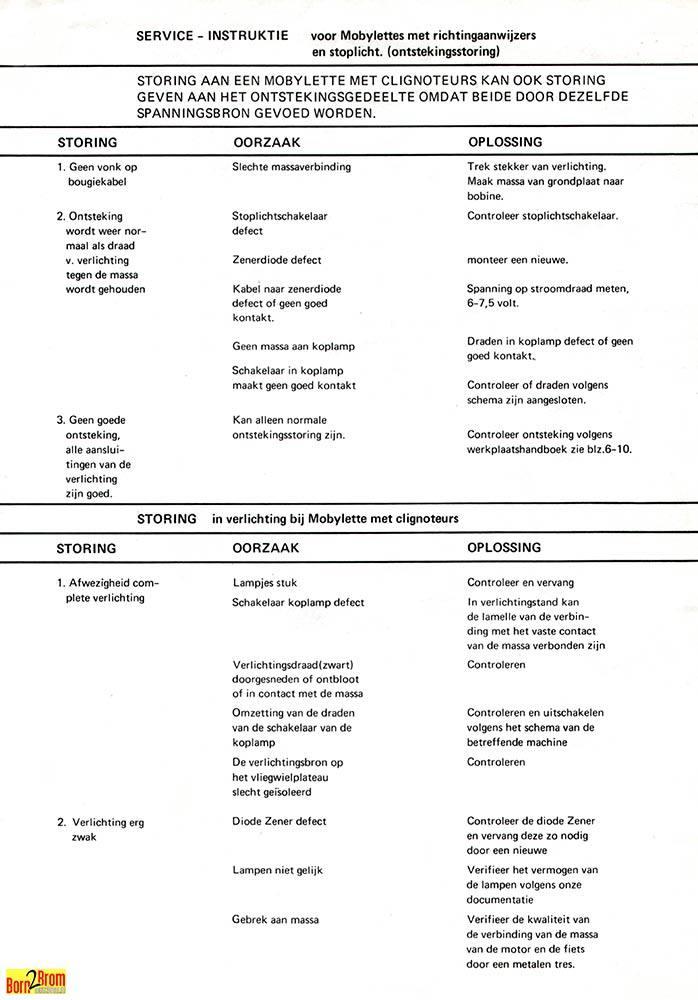 SERVICE - INSTRUKTIE voor Mobylettes met richtingaanwijzers en stoplicht. (ontstekingsstoring)

STORING AAN EEN MOBYLETTE MET CLIGNOTEURS KAN OOK STORING GEVEN AAN HET ONTSTEKINGSGEDEELTE OMDAT BEIDE DOOR DEZELFDE SPANNINGSBRON GEVOED WORDEN.

| STORING | OORZAAK | OPLOSSING |
|---|---|---|
| 1. Geen vonk op bougiekabel | Slechte massaverbinding | Trek stekker van verlichting. Maak massa van grondplaat naar bobine. |
| 2. Ontsteking wordt weer normaal als draad v. verlichting tegen de massa wordt gehouden | Stoplichtschakelaar defect | Controleer stoplichtschakelaar. |
| | Zenerdiode defect | monteer een nieuwe. |
| | Kabel naar zenerdiode defect of geen goed kontakt. | Spanning op stroomdraad meten, 6-7,5 volt. |
| | Geen massa aan koplamp | Draden in koplamp defect of geen goed kontakt. |
| | Schakelaar in koplamp maakt geen goed kontakt | Controleer of draden volgens schema zijn aangesloten. |
| 3. Geen goede ontsteking, alle aansluitingen van de verlichting zijn goed. | Kan alleen normale ontstekingsstoring zijn. | Controleer ontsteking volgens werkplaatshandboek zie blz.6-10. |

STORING in verlichting bij Mobylette met clignoteurs

| STORING | OORZAAK | OPLOSSING |
|---|---|---|
| 1. Afwezigheid complete verlichting | Lampjes stuk | Controleer en vervang |
| | Schakelaar koplamp defect | In verlichtingstand kan de lamelle van de verbinding met het vaste contact van de massa verbonden zijn |
| | Verlichtingsdraad(zwart) doorgesneden of ontbloot of in contact met de massa | Controleren |
| | Omzetting van de draden van de schakelaar van de koplamp | Controleren en uitschakelen volgens het schema van de betreffende machine |
| | De verlichtingsbron op het vliegwielplateau slecht geïsoleerd | Controleren |
| 2. Verlichting erg zwak | Diode Zener defect | Controleer de diode Zener en vervang deze zo nodig door een nieuwe |
| | Lampen niet gelijk | Verifieer het vermogen van de lampen volgens onze documentatie |
| | Gebrek aan massa | Verifieer de kwaliteit van de verbinding van de massa van de motor en de fiets door een metalen tres. |

Born2Brom